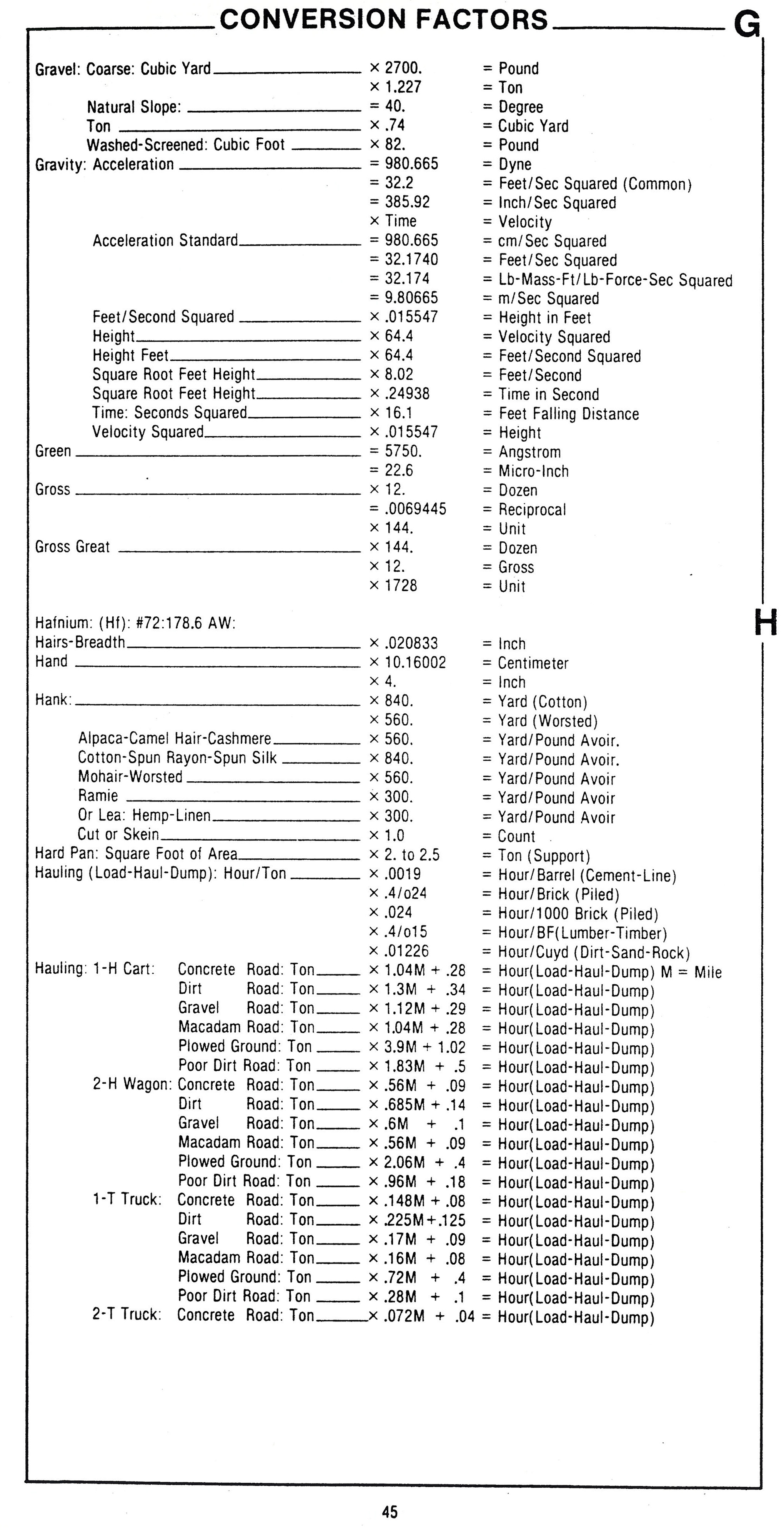 CONVERSION FACTORS G

| | | |
|---|---|---|
| Gravel: Coarse: Cubic Yard | × 2700. | = Pound |
| | × 1.227 | = Ton |
| Natural Slope: | = 40. | = Degree |
| Ton | × .74 | = Cubic Yard |
| Washed-Screened: Cubic Foot | × 82. | = Pound |
| Gravity: Acceleration | = 980.665 | = Dyne |
| | = 32.2 | = Feet/Sec Squared (Common) |
| | = 385.92 | = Inch/Sec Squared |
| | × Time | = Velocity |
| Acceleration Standard | = 980.665 | = cm/Sec Squared |
| | = 32.1740 | = Feet/Sec Squared |
| | = 32.174 | = Lb-Mass-Ft/Lb-Force-Sec Squared |
| | = 9.80665 | = m/Sec Squared |
| Feet/Second Squared | × .015547 | = Height in Feet |
| Height | × 64.4 | = Velocity Squared |
| Height Feet | × 64.4 | = Feet/Second Squared |
| Square Root Feet Height | × 8.02 | = Feet/Second |
| Square Root Feet Height | × .24938 | = Time in Second |
| Time: Seconds Squared | × 16.1 | = Feet Falling Distance |
| Velocity Squared | × .015547 | = Height |
| Green | = 5750. | = Angstrom |
| | = 22.6 | = Micro-Inch |
| Gross | × 12. | = Dozen |
| | = .0069445 | = Reciprocal |
| | × 144. | = Unit |
| Gross Great | × 144. | = Dozen |
| | × 12. | = Gross |
| | × 1728 | = Unit |

H

| | | |
|---|---|---|
| Hafnium: (Hf): #72:178.6 AW: | | |
| Hairs-Breadth | × .020833 | = Inch |
| Hand | × 10.16002 | = Centimeter |
| | × 4. | = Inch |
| Hank: | × 840. | = Yard (Cotton) |
| | × 560. | = Yard (Worsted) |
| Alpaca-Camel Hair-Cashmere | × 560. | = Yard/Pound Avoir. |
| Cotton-Spun Rayon-Spun Silk | × 840. | = Yard/Pound Avoir. |
| Mohair-Worsted | × 560. | = Yard/Pound Avoir |
| Ramie | × 300. | = Yard/Pound Avoir |
| Or Lea: Hemp-Linen | × 300. | = Yard/Pound Avoir |
| Cut or Skein | × 1.0 | = Count |
| Hard Pan: Square Foot of Area | × 2. to 2.5 | = Ton (Support) |
| Hauling (Load-Haul-Dump): Hour/Ton | × .0019 | = Hour/Barrel (Cement-Line) |
| | × .4/o24 | = Hour/Brick (Piled) |
| | × .024 | = Hour/1000 Brick (Piled) |
| | × .4/o15 | = Hour/BF(Lumber-Timber) |
| | × .01226 | = Hour/Cuyd (Dirt-Sand-Rock) |
| Hauling: 1-H Cart: Concrete Road: Ton | × 1.04M + .28 | = Hour(Load-Haul-Dump) M = Mile |
| Dirt Road: Ton | × 1.3M + .34 | = Hour(Load-Haul-Dump) |
| Gravel Road: Ton | × 1.12M + .29 | = Hour(Load-Haul-Dump) |
| Macadam Road: Ton | × 1.04M + .28 | = Hour(Load-Haul-Dump) |
| Plowed Ground: Ton | × 3.9M + 1.02 | = Hour(Load-Haul-Dump) |
| Poor Dirt Road: Ton | × 1.83M + .5 | = Hour(Load-Haul-Dump) |
| 2-H Wagon: Concrete Road: Ton | × .56M + .09 | = Hour(Load-Haul-Dump) |
| Dirt Road: Ton | × .685M + .14 | = Hour(Load-Haul-Dump) |
| Gravel Road: Ton | × .6M + .1 | = Hour(Load-Haul-Dump) |
| Macadam Road: Ton | × .56M + .09 | = Hour(Load-Haul-Dump) |
| Plowed Ground: Ton | × 2.06M + .4 | = Hour(Load-Haul-Dump) |
| Poor Dirt Road: Ton | × .96M + .18 | = Hour(Load-Haul-Dump) |
| 1-T Truck: Concrete Road: Ton | × .148M + .08 | = Hour(Load-Haul-Dump) |
| Dirt Road: Ton | × .225M+.125 | = Hour(Load-Haul-Dump) |
| Gravel Road: Ton | × .17M + .09 | = Hour(Load-Haul-Dump) |
| Macadam Road: Ton | × .16M + .08 | = Hour(Load-Haul-Dump) |
| Plowed Ground: Ton | × .72M + .4 | = Hour(Load-Haul-Dump) |
| Poor Dirt Road: Ton | × .28M + .1 | = Hour(Load-Haul-Dump) |
| 2-T Truck: Concrete Road: Ton | × .072M + .04 | = Hour(Load-Haul-Dump) |

45